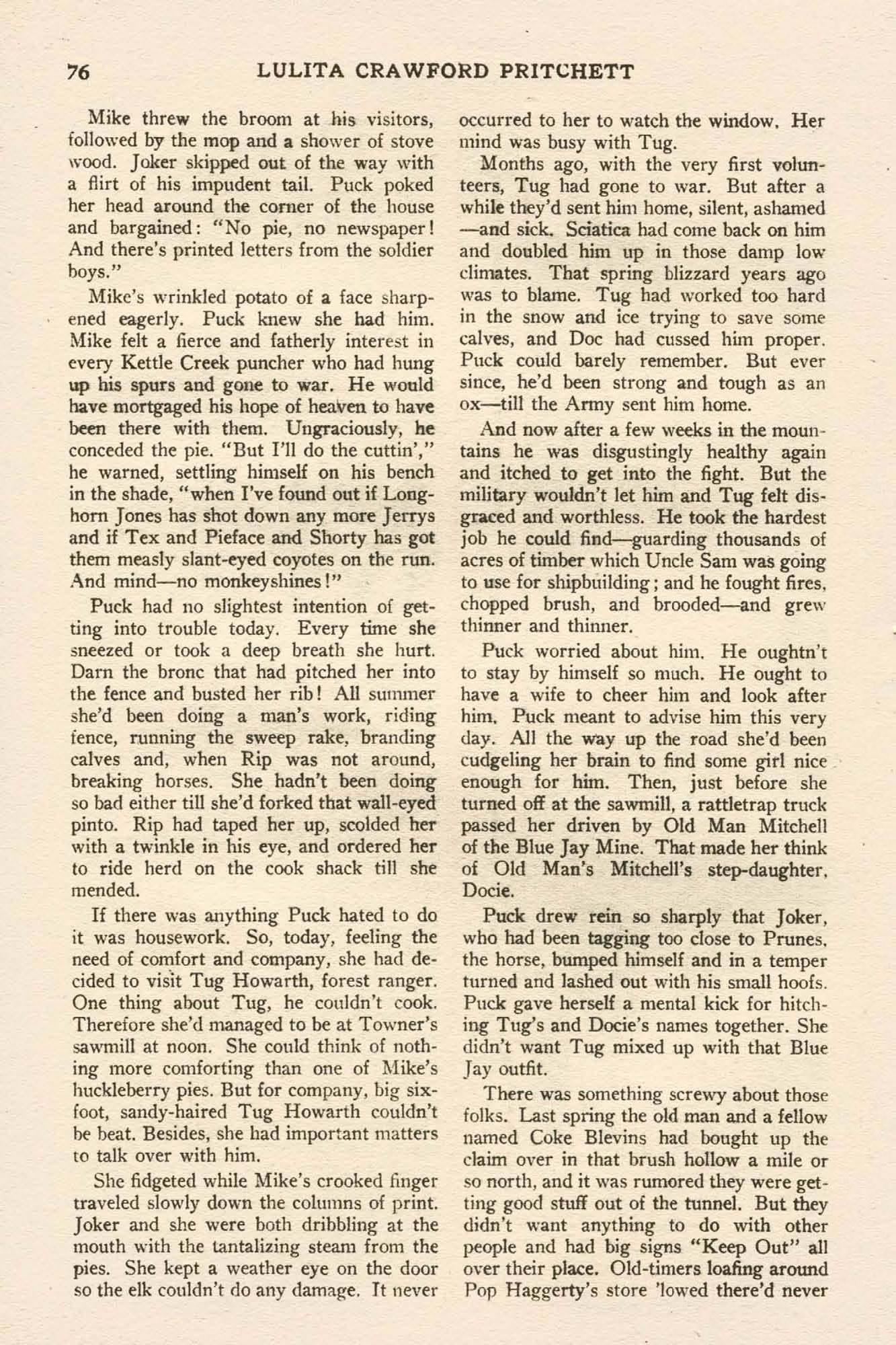 76 LULITA CRAWFORD PRITCHETT

Mike threw the broom at his visitors, followed by the mop and a shower of stove wood. Joker skipped out of the way with a flirt of his impudent tail. Puck poked her head around the corner of the house and bargained: "No pie, no newspaper! And there's printed letters from the soldier boys."

Mike's wrinkled potato of a face sharpened eagerly. Puck knew she had him. Mike felt a fierce and fatherly interest in every Kettle Creek puncher who had hung up his spurs and gone to war. He would have mortgaged his hope of heaven to have been there with them. Ungraciously, he conceded the pie. "But I'll do the cuttin'," he warned, settling himself on his bench in the shade, "when I've found out if Longhorn Jones has shot down any more Jerrys and if Tex and Pieface and Shorty has got them measly slant-eyed coyotes on the run. And mind—no monkeyshines!"

Puck had no slightest intention of getting into trouble today. Every time she sneezed or took a deep breath she hurt. Darn the bronc that had pitched her into the fence and busted her rib! All summer she'd been doing a man's work, riding fence, running the sweep rake, branding calves and, when Rip was not around, breaking horses. She hadn't been doing so bad either till she'd forked that wall-eyed pinto. Rip had taped her up, scolded her with a twinkle in his eye, and ordered her to ride herd on the cook shack till she mended.

If there was anything Puck hated to do it was housework. So, today, feeling the need of comfort and company, she had decided to visit Tug Howarth, forest ranger. One thing about Tug, he couldn't cook. Therefore she'd managed to be at Towner's sawmill at noon. She could think of nothing more comforting than one of Mike's huckleberry pies. But for company, big six-foot, sandy-haired Tug Howarth couldn't be beat. Besides, she had important matters to talk over with him.

She fidgeted while Mike's crooked finger traveled slowly down the columns of print. Joker and she were both dribbling at the mouth with the tantalizing steam from the pies. She kept a weather eye on the door so the elk couldn't do any damage. It never occurred to her to watch the window. Her mind was busy with Tug.

Months ago, with the very first volunteers, Tug had gone to war. But after a while they'd sent him home, silent, ashamed —and sick. Sciatica had come back on him and doubled him up in those damp low climates. That spring blizzard years ago was to blame. Tug had worked too hard in the snow and ice trying to save some calves, and Doc had cussed him proper. Puck could barely remember. But ever since, he'd been strong and tough as an ox—till the Army sent him home.

And now after a few weeks in the mountains he was disgustingly healthy again and itched to get into the fight. But the military wouldn't let him and Tug felt disgraced and worthless. He took the hardest job he could find—guarding thousands of acres of timber which Uncle Sam was going to use for shipbuilding; and he fought fires, chopped brush, and brooded—and grew thinner and thinner.

Puck worried about him. He oughtn't to stay by himself so much. He ought to have a wife to cheer him and look after him. Puck meant to advise him this very day. All the way up the road she'd been cudgeling her brain to find some girl nice enough for him. Then, just before she turned off at the sawmill, a rattletrap truck passed her driven by Old Man Mitchell of the Blue Jay Mine. That made her think of Old Man's Mitchell's step-daughter, Docie.

Puck drew rein so sharply that Joker, who had been tagging too close to Prunes, the horse, bumped himself and in a temper turned and lashed out with his small hoofs. Puck gave herself a mental kick for hitching Tug's and Docie's names together. She didn't want Tug mixed up with that Blue Jay outfit.

There was something screwy about those folks. Last spring the old man and a fellow named Coke Blevins had bought up the claim over in that brush hollow a mile or so north, and it was rumored they were getting good stuff out of the tunnel. But they didn't want anything to do with other people and had big signs "Keep Out" all over their place. Old-timers loafing around Pop Haggerty's store 'lowed there'd never